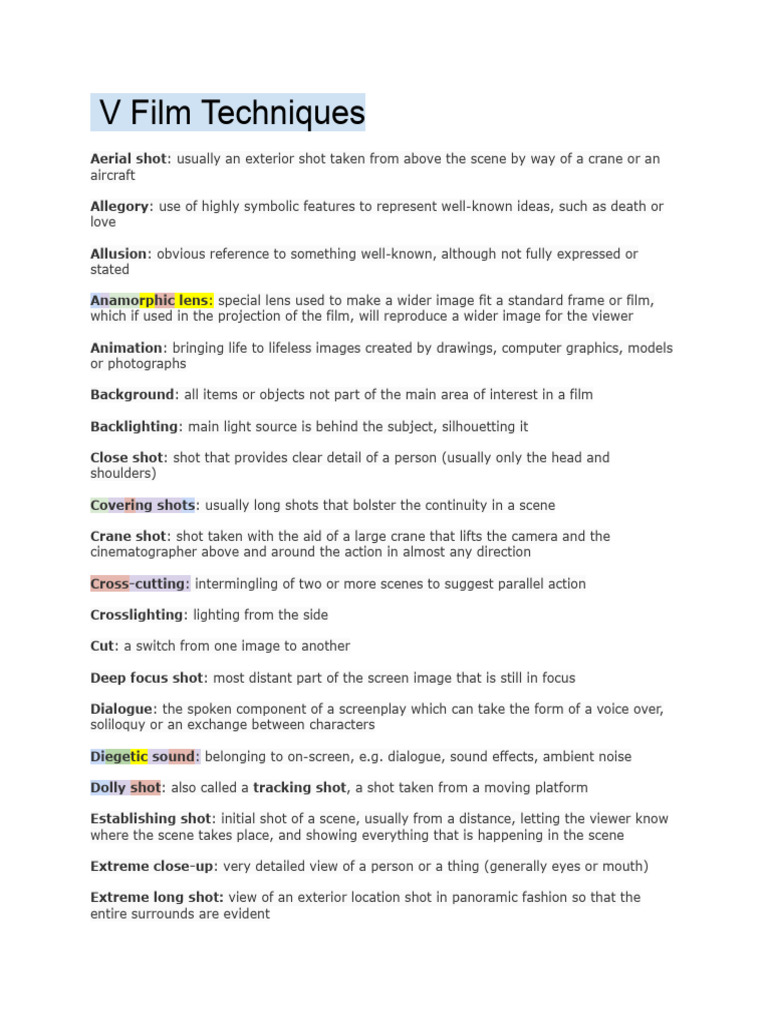 V Film Techniques

Aerial shot: usually an exterior shot taken from above the scene by way of a crane or an aircraft

Allegory: use of highly symbolic features to represent well-known ideas, such as death or love

Allusion: obvious reference to something well-known, although not fully expressed or stated

Anamorphic lens: special lens used to make a wider image fit a standard frame or film, which if used in the projection of the film, will reproduce a wider image for the viewer

Animation: bringing life to lifeless images created by drawings, computer graphics, models or photographs

Background: all items or objects not part of the main area of interest in a film

Backlighting: main light source is behind the subject, silhouetting it

Close shot: shot that provides clear detail of a person (usually only the head and shoulders)

Covering shots: usually long shots that bolster the continuity in a scene

Crane shot: shot taken with the aid of a large crane that lifts the camera and the cinematographer above and around the action in almost any direction

Cross-cutting: intermingling of two or more scenes to suggest parallel action

Crosslighting: lighting from the side

Cut: a switch from one image to another

Deep focus shot: most distant part of the screen image that is still in focus

Dialogue: the spoken component of a screenplay which can take the form of a voice over, soliloquy or an exchange between characters

Diegetic sound: belonging to on-screen, e.g. dialogue, sound effects, ambient noise

Dolly shot: also called a tracking shot, a shot taken from a moving platform

Establishing shot: initial shot of a scene, usually from a distance, letting the viewer know where the scene takes place, and showing everything that is happening in the scene

Extreme close-up: very detailed view of a person or a thing (generally eyes or mouth)

Extreme long shot: view of an exterior location shot in panoramic fashion so that the entire surrounds are evident